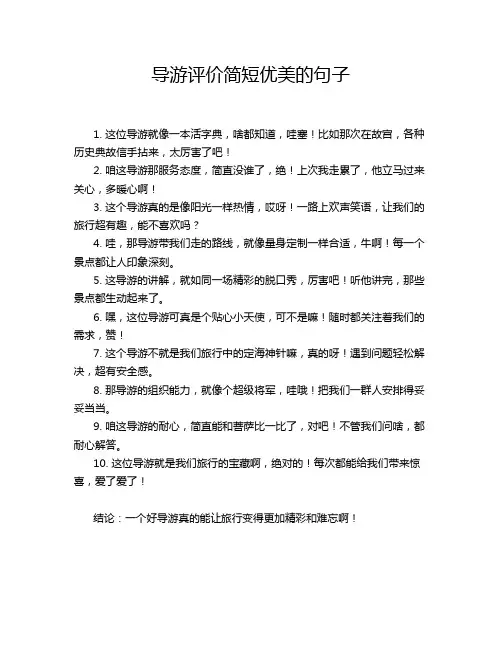 导游评价简短优美的句子

1. 这位导游就像一本活字典，啥都知道，哇塞！比如那次在故宫，各种历史典故信手拈来，太厉害了吧！

2. 咱这导游那服务态度，简直没谁了，绝！上次我走累了，他立马过来关心，多暖心啊！

3. 这个导游真的是像阳光一样热情，哎呀！一路上欢声笑语，让我们的旅行超有趣，能不喜欢吗？

4. 哇，那导游带我们走的路线，就像量身定制一样合适，牛啊！每一个景点都让人印象深刻。

5. 这导游的讲解，就如同一场精彩的脱口秀，厉害吧！听他讲完，那些景点都生动起来了。

6. 嘿，这位导游可真是个贴心小天使，可不是嘛！随时都关注着我们的需求，赞！

7. 这个导游不就是我们旅行中的定海神针嘛，真的呀！遇到问题轻松解决，超有安全感。

8. 那导游的组织能力，就像个超级将军，哇哦！把我们一群人安排得妥妥当当。

9. 咱这导游的耐心，简直能和菩萨比一比了，对吧！不管我们问啥，都耐心解答。

10. 这位导游就是我们旅行的宝藏啊，绝对的！每次都能给我们带来惊喜，爱了爱了！

结论：一个好导游真的能让旅行变得更加精彩和难忘啊！